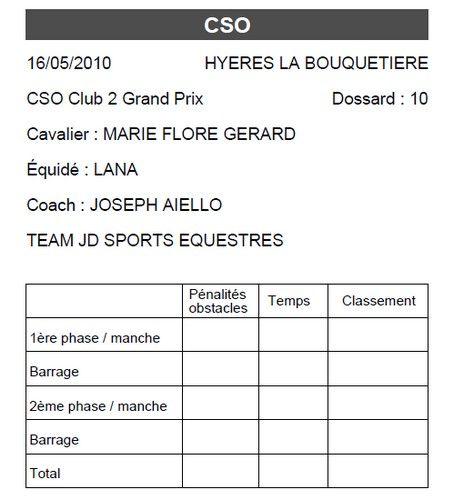 CSO

16/05/2010 HYERES LA BOUQUETIERE

CSO Club 2 Grand Prix Dossard : 10

Cavalier : MARIE FLORE GERARD

Équidé : LANA

Coach : JOSEPH AIELLO

TEAM JD SPORTS EQUESTRES

| | Pénalités obstacles | Temps | Classement |
|---|---|---|---|
| 1ère phase / manche | | | |
| Barrage | | | |
| 2ème phase / manche | | | |
| Barrage | | | |
| Total | | | |